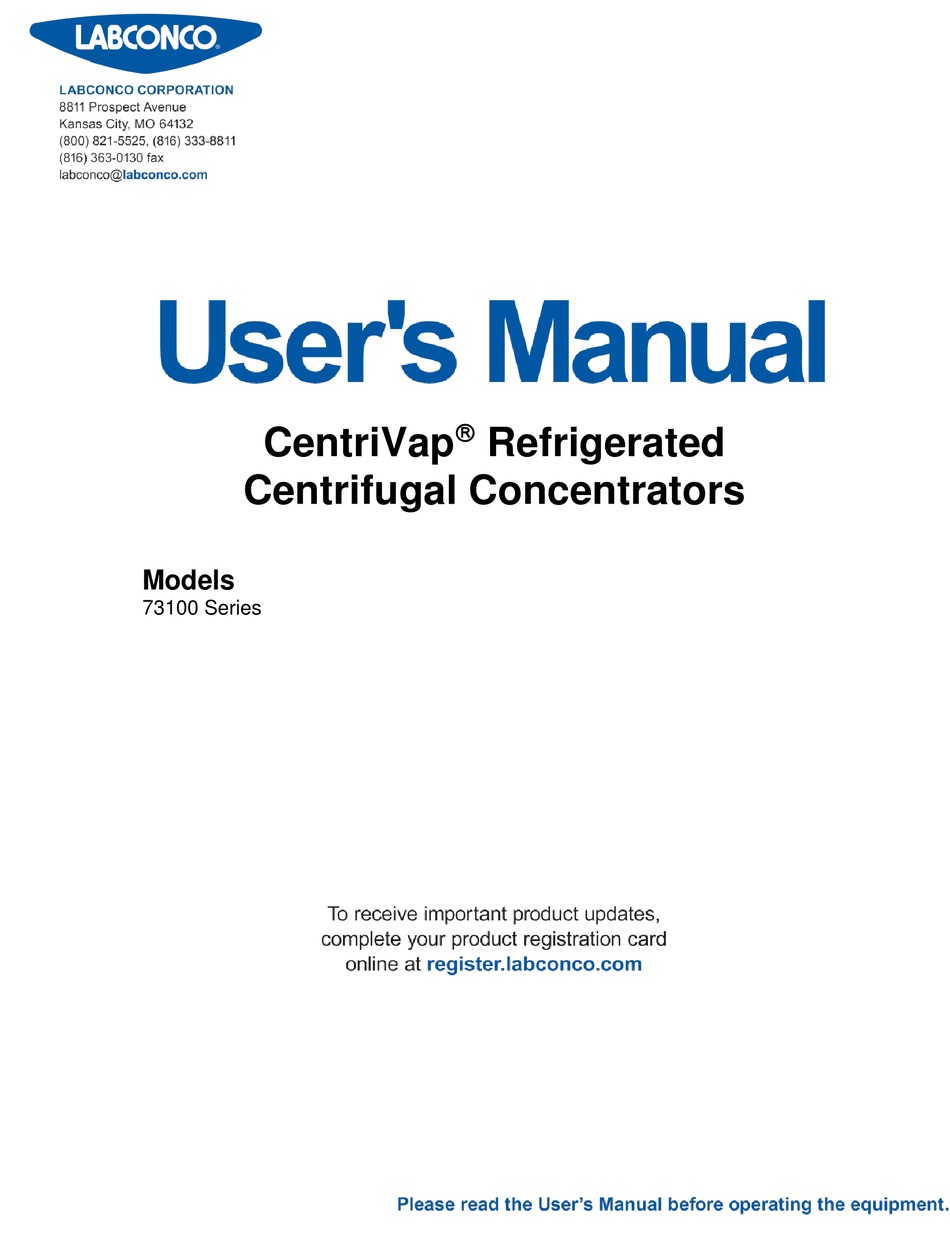 LABCONCO

LABCONCO CORPORATION
8811 Prospect Avenue
Kansas City, MO 64132
(800) 821-5525, (816) 333-8811
(816) 363-0130 fax
labconco@labconco.com

User's Manual

CentriVap® Refrigerated Centrifugal Concentrators

Models
73100 Series

To receive important product updates, complete your product registration card online at register.labconco.com

Please read the User's Manual before operating the equipment.